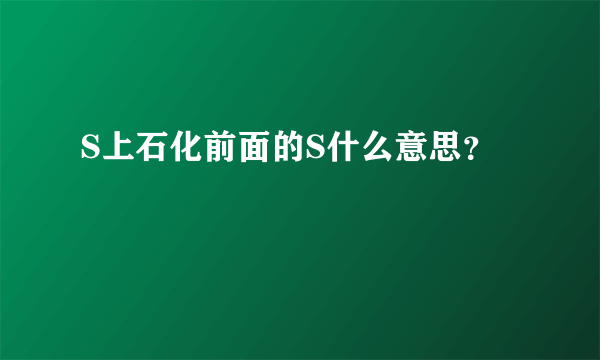 S上石化前面的S什么意思？